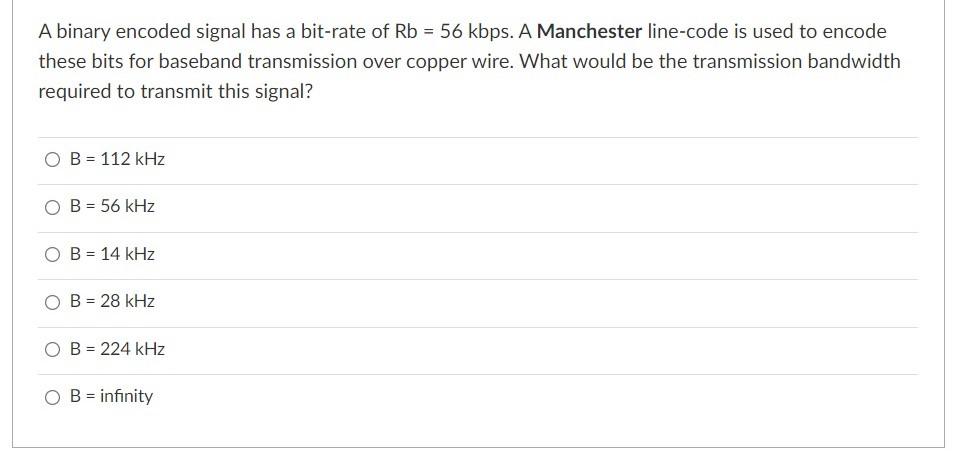 A binary encoded signal has a bit-rate of Rb = 56 kbps. A Manchester line-code is used to encode these bits for baseband transmission over copper wire. What would be the transmission bandwidth required to transmit this signal?

B = 112 kHz

B = 56 kHz

B = 14 kHz

B = 28 kHz

B = 224 kHz

B = infinity